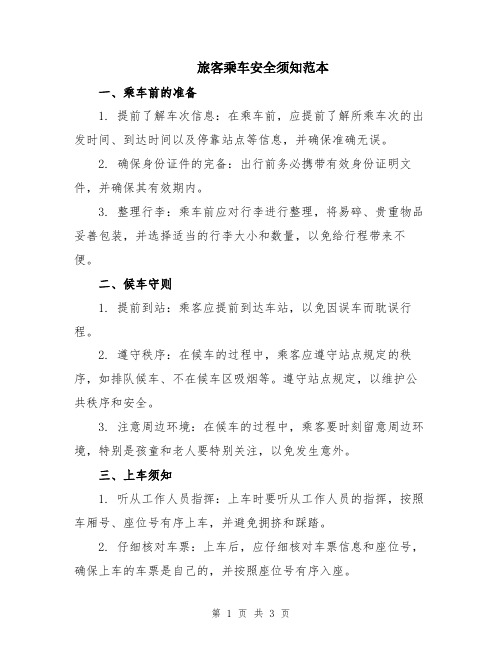 旅客乘车安全须知范本

一、乘车前的准备

1. 提前了解车次信息：在乘车前，应提前了解所乘车次的出发时间、到达时间以及停靠站点等信息，并确保准确无误。

2. 确保身份证件的完备：出行前务必携带有效身份证明文件，并确保其有效期内。

3. 整理行李：乘车前应对行李进行整理，将易碎、贵重物品妥善包装，并选择适当的行李大小和数量，以免给行程带来不便。

二、候车守则

1. 提前到站：乘客应提前到达车站，以免因误车而耽误行程。

2. 遵守秩序：在候车的过程中，乘客应遵守站点规定的秩序，如排队候车、不在候车区吸烟等。遵守站点规定，以维护公共秩序和安全。

3. 注意周边环境：在候车的过程中，乘客要时刻留意周边环境，特别是孩童和老人要特别关注，以免发生意外。

三、上车须知

1. 听从工作人员指挥：上车时要听从工作人员的指挥，按照车厢号、座位号有序上车，并避免拥挤和踩踏。

2. 仔细核对车票：上车后，应仔细核对车票信息和座位号，确保上车的车票是自己的，并按照座位号有序入座。

第 1 页 共 3 页